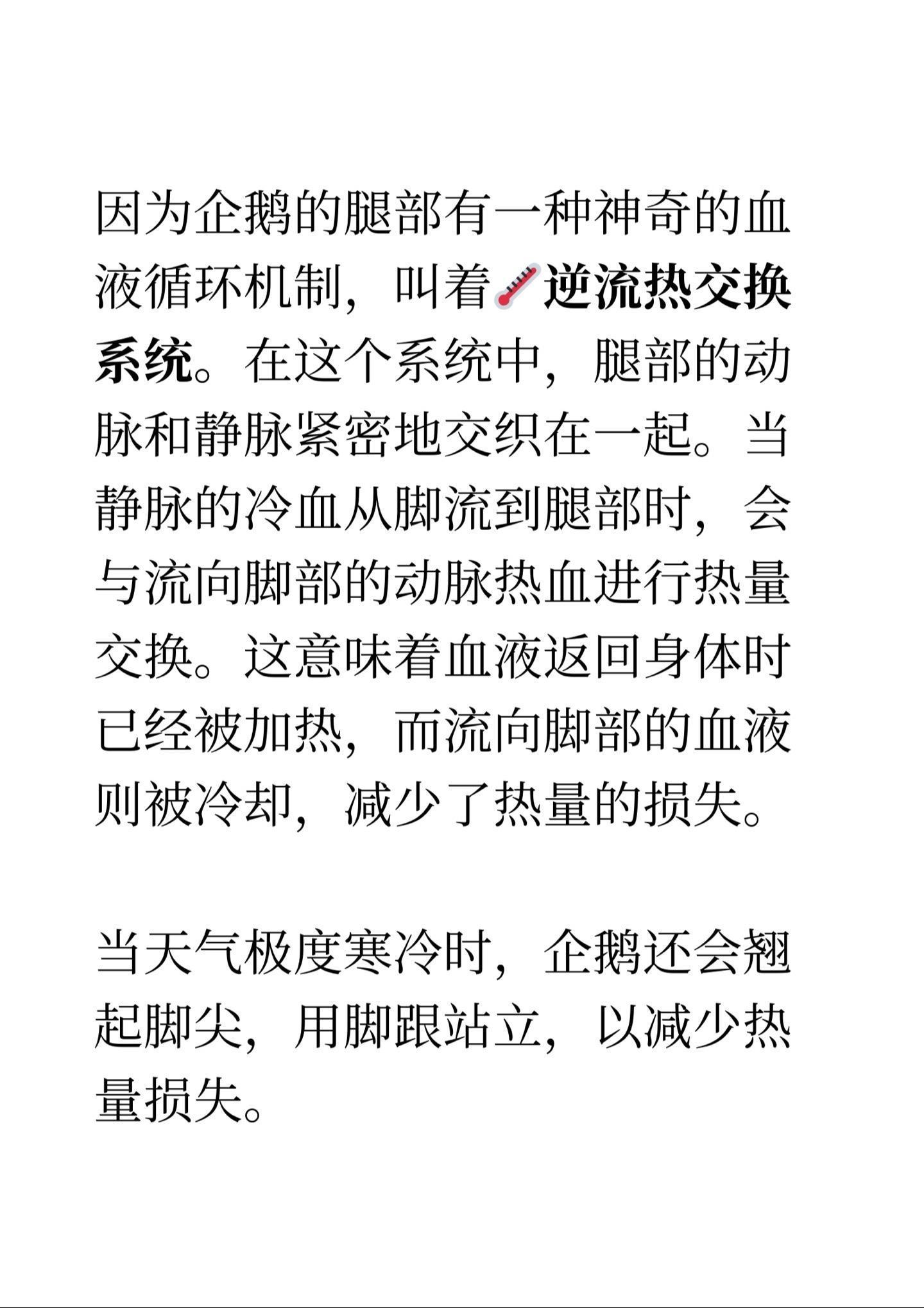 因为企鹅的腿部有一种神奇的血液循环机制，叫着🌡️逆流热交换系统。在这个系统中，腿部的动脉和静脉紧密地交织在一起。当静脉的冷血从脚流到腿部时，会与流向脚部的动脉热血进行热量交换。这意味着血液返回身体时已经被加热，而流向脚部的血液则被冷却，减少了热量的损失。

当天气极度寒冷时，企鹅还会翘起脚尖，用脚跟站立，以减少热量损失。